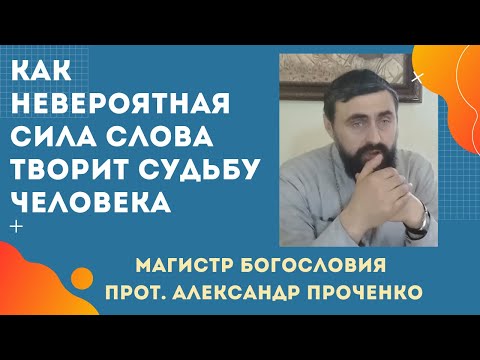 КАК НЕВЕРОЯТНАЯ СИЛА СЛОВА ТВОРИТ СУДЬБУ ЧЕЛОВЕКА

МАГИСТР БОГОСЛОВИЯ
ПРОТ. АЛЕКСАНДР ПРОЧЕНКО